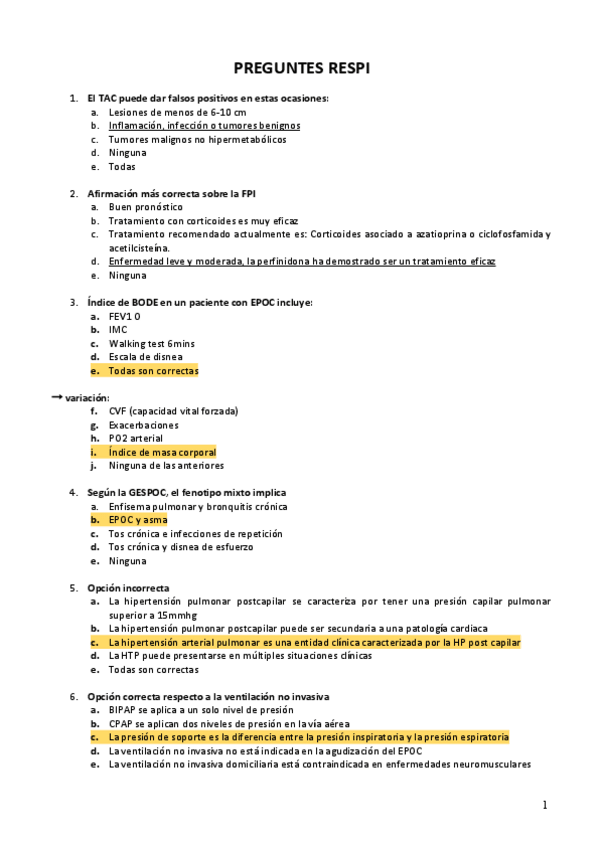 PREGUNTES RESPI

1. El TAC puede dar falsos positivos en estas ocasiones:
a. Lesiones de menos de 6-10 cm
b. Inflamación, infección o tumores benignos
c. Tumores malignos no hipermetabólicos
d. Ninguna
e. Todas

2. Afirmación más correcta sobre la FPI
a. Buen pronóstico
b. Tratamiento con corticoides es muy eficaz
c. Tratamiento recomendado actualmente es: Corticoides asociado a azatioprina o ciclofosfamida y acetilcisteína.
d. Enfermedad leve y moderada, la perfinidona ha demostrado ser un tratamiento eficaz
e. Ninguna

3. Índice de BODE en un paciente con EPOC incluye:
a. FEV1 0
b. IMC
c. Walking test 6mins
d. Escala de disnea
e. Todas son correctas

→ variación:
f. CVF (capacidad vital forzada)
g. Exacerbaciones
h. PO2 arterial
i. Índice de masa corporal
j. Ninguna de las anteriores

4. Según la GESPOC, el fenotipo mixto implica
a. Enfisema pulmonar y bronquitis crónica
b. EPOC y asma
c. Tos crónica e infecciones de repetición
d. Tos crónica y disnea de esfuerzo
e. Ninguna

5. Opción incorrecta
a. La hipertensión pulmonar postcapilar se caracteriza por tener una presión capilar pulmonar superior a 15mmhg
b. La hipertensión pulmonar postcapilar puede ser secundaria a una patología cardiaca
c. La hipertensión arterial pulmonar es una entidad clínica caracterizada por la HP post capilar
d. La HTP puede presentarse en múltiples situaciones clínicas
e. Todas son correctas

6. Opción correcta respecto a la ventilación no invasiva
a. BIPAP se aplica a un solo nivel de presión
b. CPAP se aplican dos niveles de presión en la vía aérea
c. La presión de soporte es la diferencia entre la presión inspiratoria y la presión espiratoria
d. La ventilación no invasiva no está indicada en la agudización del EPOC
e. La ventilación no invasiva domiciliaria está contraindicada en enfermedades neuromusculares

1